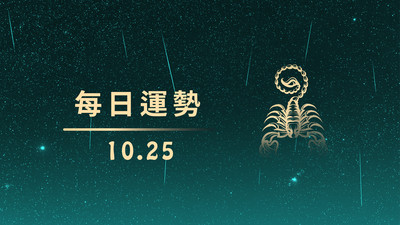 每日運勢

10.25